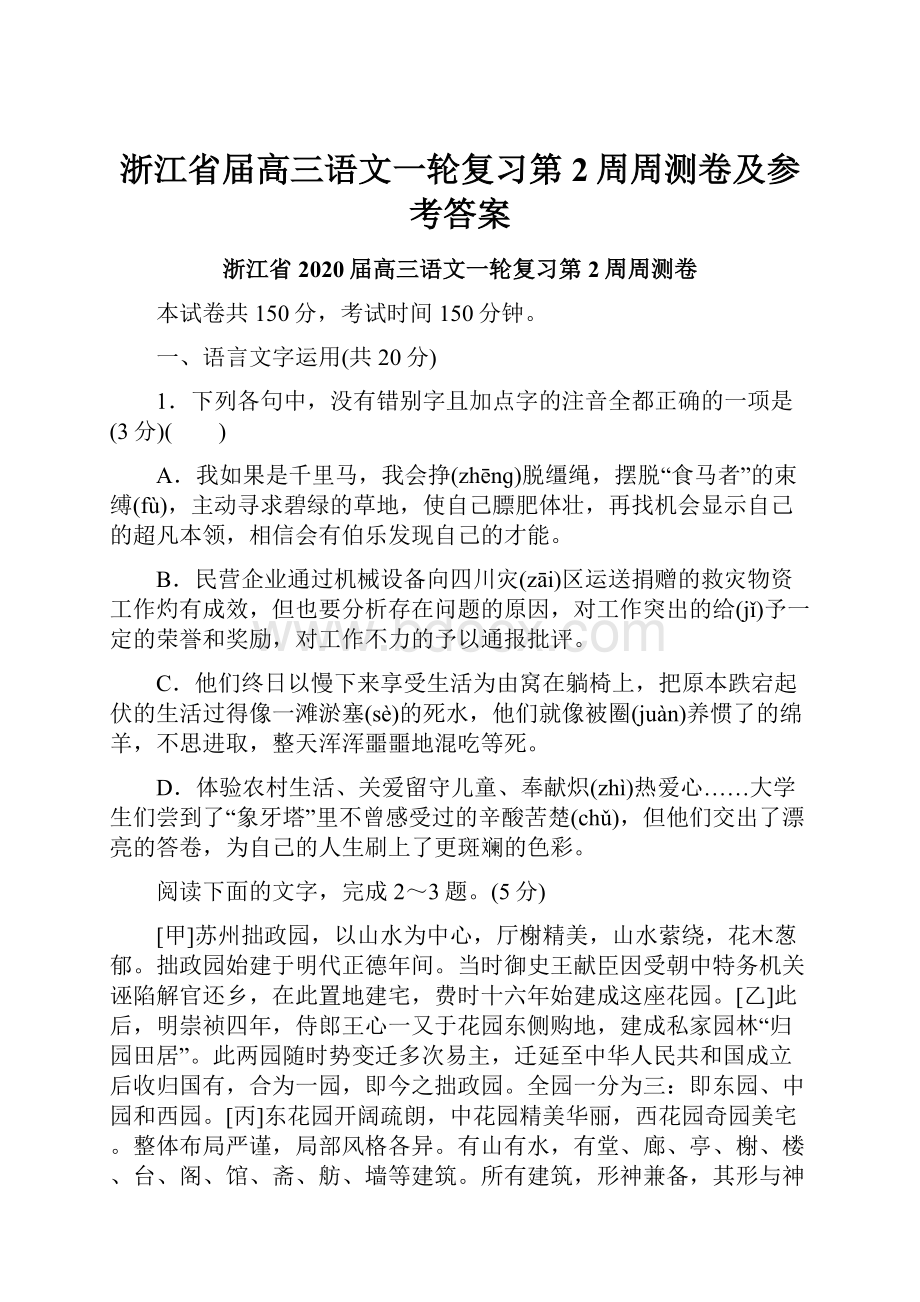 浙江省届高三语文一轮复习第 2 周周测卷及参考答案

浙江省 2020 届高三语文一轮复习第 2 周周测卷

本试卷共 150 分，考试时间 150 分钟。

一、语言文字运用(共 20 分)

1．下列各句中，没有错别字且加点字的注音全都正确的一项是(3 分)(　　)

A．我如果是千里马，我会挣(zhēng)脱缰绳，摆脱“食马者”的束缚(fù)，主动寻求碧绿的草地，使自己膘肥体壮，再找机会显示自己的超凡本领，相信会有伯乐发现自己的才能。

B．民营企业通过机械设备向四川灾(zāi)区运送捐赠的救灾物资工作灼有成效，但也要分析存在问题的原因，对工作突出的给(jǐ)予一定的荣誉和奖励，对工作不力的予以通报批评。

C．他们终日以慢下来享受生活为由窝在躺椅上，把原本跌宕起伏的生活过得像一滩淤塞(sè)的死水，他们就像被圈(juàn)养惯了的绵羊，不思进取，整天浑浑噩噩地混吃等死。

D．体验农村生活、关爱留守儿童、奉献炽(zhì)热爱心……大学生们尝到了“象牙塔”里不曾感受过的辛酸苦楚(chǔ)，但他们交出了漂亮的答卷，为自己的人生刷上了更斑斓的色彩。

阅读下面的文字，完成 2～3 题。(5 分)

[甲]苏州拙政园，以山水为中心，厅榭精美，山水萦绕，花木葱郁。拙政园始建于明代正德年间。当时御史王献臣因受朝中特务机关诬陷解官还乡，在此置地建宅，费时十六年始建成这座花园。[乙]此后，明崇祯四年，侍郎王心一又于花园东侧购地，建成私家园林“归园田居”。此两园随时势变迁多次易主，迁延至中华人民共和国成立后收归国有，合为一园，即今之拙政园。全园一分为三：即东园、中园和西园。[丙]东花园开阔疏朗，中花园精美华丽，西花园奇园美宅。整体布局严谨，局部风格各异。有山有水，有堂、廊、亭、榭、楼、台、阁、馆、斋、舫、墙等建筑。所有建筑，形神兼备，其形与神